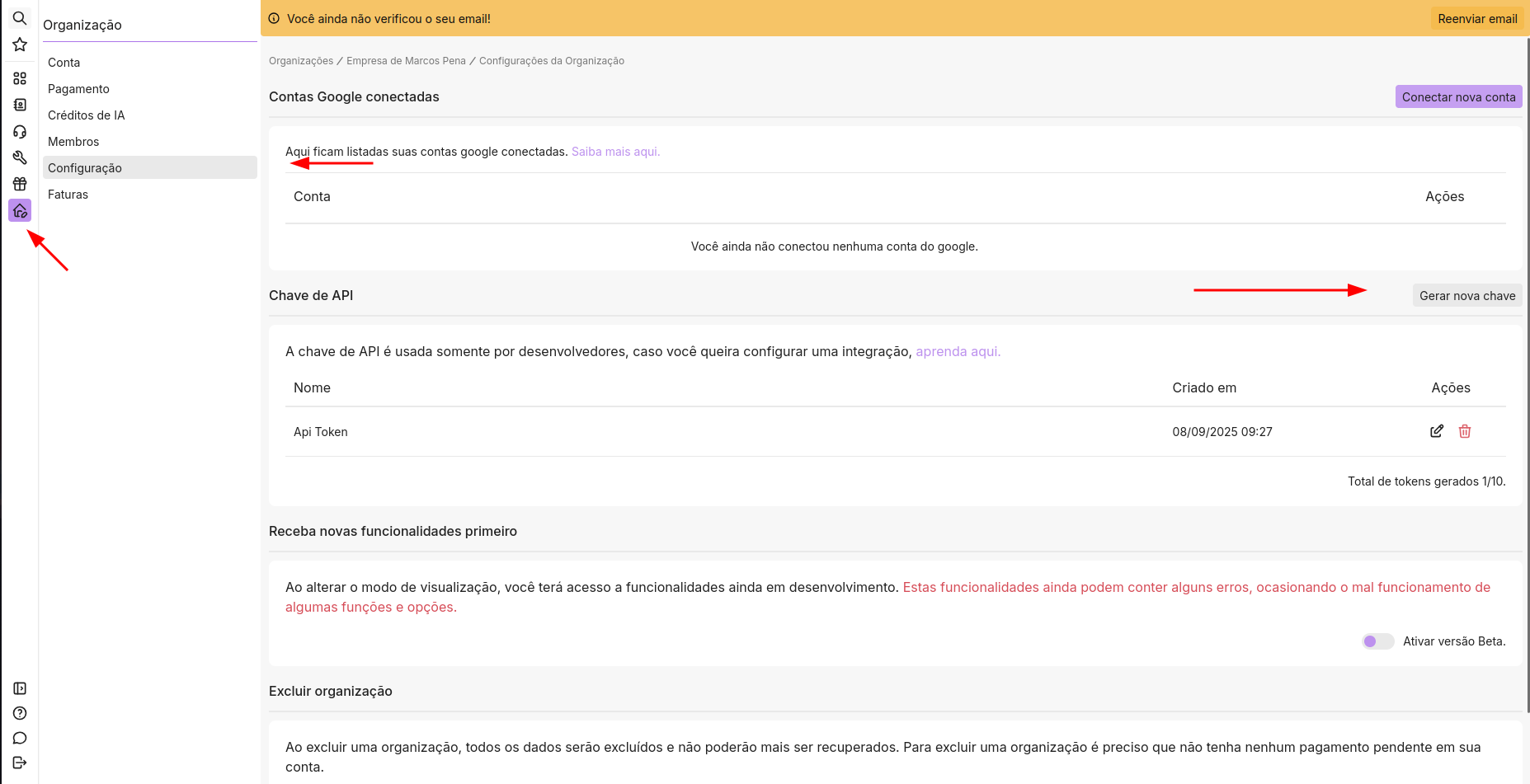 Organização

Conta
Pagamento
Créditos de IA
Membros
Configuração
Faturas

Você ainda não verificou o seu email!

Reenviar email

Organizações / Empresa de Marcos Pena / Configurações da Organização

Contas Google conectadas

Conectar nova conta

Aqui ficam listadas suas contas google conectadas. Saiba mais aqui.

| Conta | Ações |
|---|---|
| Você ainda não conectou nenhuma conta do google. | |

Chave de API

Gerar nova chave

A chave de API é usada somente por desenvolvedores, caso você queira configurar uma integração, aprenda aqui.

| Nome | Criado em | Ações |
|---|---|---|
| Api Token | 08/09/2025 09:27 | |

Total de tokens gerados 1/10.

Receba novas funcionalidades primeiro

Ao alterar o modo de visualização, você terá acesso a funcionalidades ainda em desenvolvimento. Estas funcionalidades ainda podem conter alguns erros, ocasionando o mal funcionamento de algumas funções e opções.

Ativar versão Beta.

Excluir organização

Ao excluir uma organização, todos os dados serão excluídos e não poderão mais ser recuperados. Para excluir uma organização é preciso que não tenha nenhum pagamento pendente em sua conta.